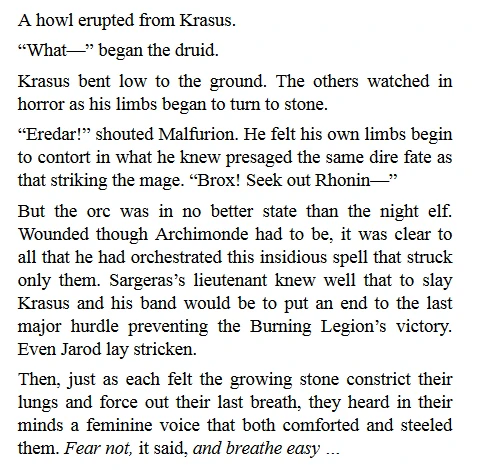 A howl erupted from Krasus.

“What—” began the druid.

Krasus bent low to the ground. The others watched in horror as his limbs began to turn to stone.

“Eredar!” shouted Malfurion. He felt his own limbs begin to contort in what he knew presaged the same dire fate as that striking the mage. “Brox! Seek out Rhonin—”

But the orc was in no better state than the night elf. Wounded though Archimonde had to be, it was clear to all that he had orchestrated this insidious spell that struck only them. Sargeras’s lieutenant knew well that to slay Krasus and his band would be to put an end to the last major hurdle preventing the Burning Legion’s victory. Even Jarod lay stricken.

Then, just as each felt the growing stone constrict their lungs and force out their last breath, they heard in their minds a feminine voice that both comforted and steeled them. Fear not, it said, and breathe easy ...